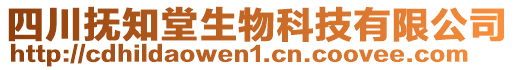 四川抚知堂生物科技有限公司
http://cdhildaowen1.cn.coovee.com